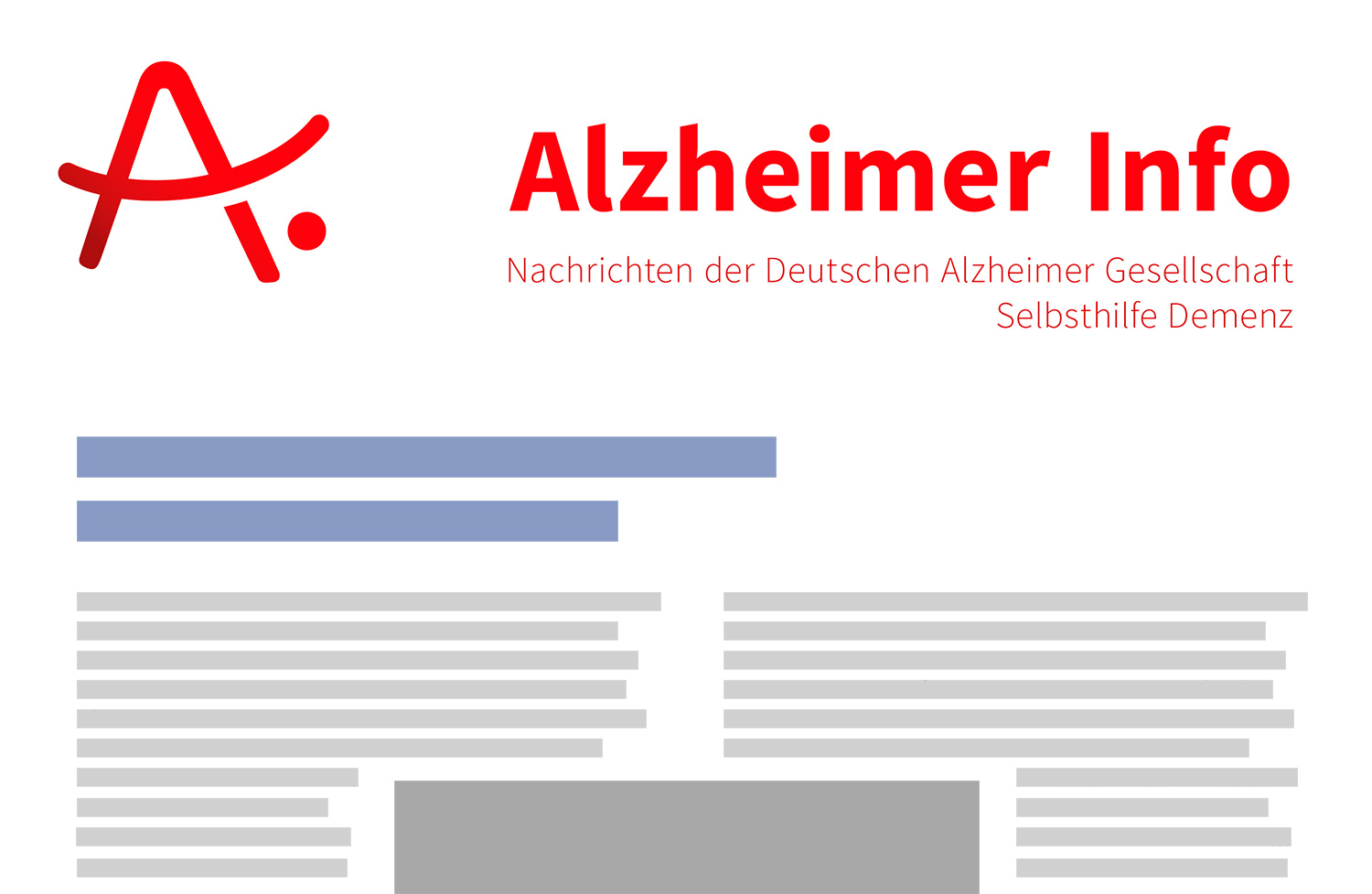 Alzheimer Info

Nachrichten der Deutschen Alzheimer Gesellschaft
Selbsthilfe Demenz